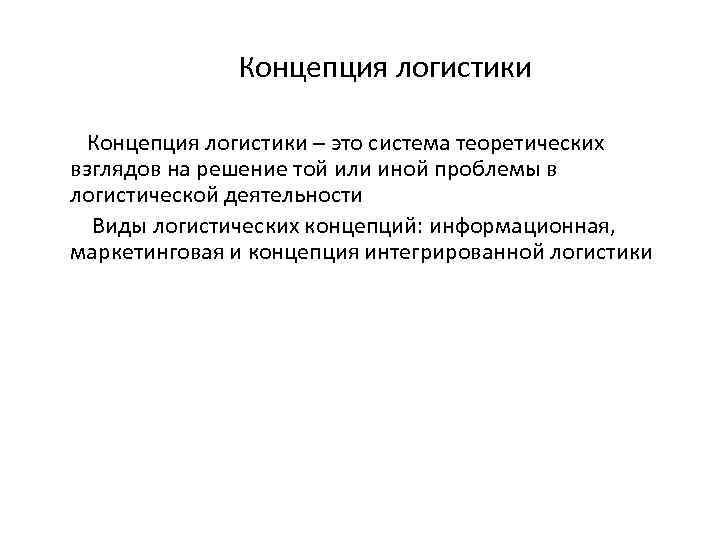 Концепция логистики

Концепция логистики – это система теоретических взглядов на решение той или иной проблемы в логистической деятельности

Виды логистических концепций: информационная, маркетинговая и концепция интегрированной логистики